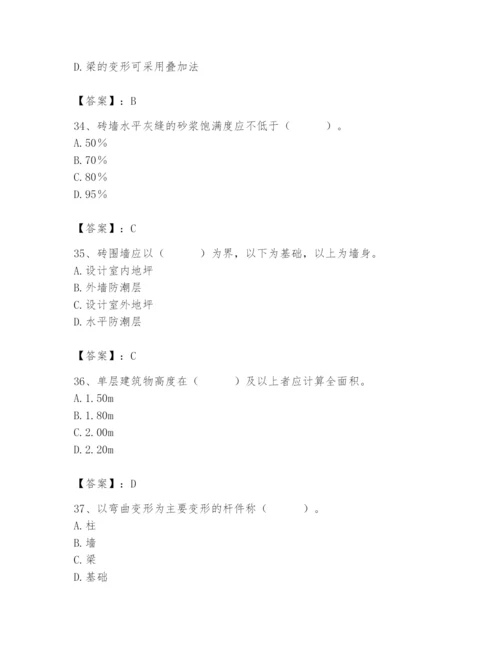 D.梁的变形可采用叠加法

【答案】：B

34、砖墙水平灰缝的砂浆饱满度应不低于（　　）。
A.50%
B.70%
C.80%
D.95%

【答案】：C

35、砖围墙应以（　　）为界，以下为基础，以上为墙身。
A.设计室内地坪
B.外墙防潮层
C.设计室外地坪
D.水平防潮层

【答案】：C

36、单层建筑物高度在（　　）及以上者应计算全面积。
A.1.50m
B.1.80m
C.2.00m
D.2.20m

【答案】：D

37、以弯曲变形为主要变形的杆件称（　　）。
A.柱
B.墙
C.梁
D.基础